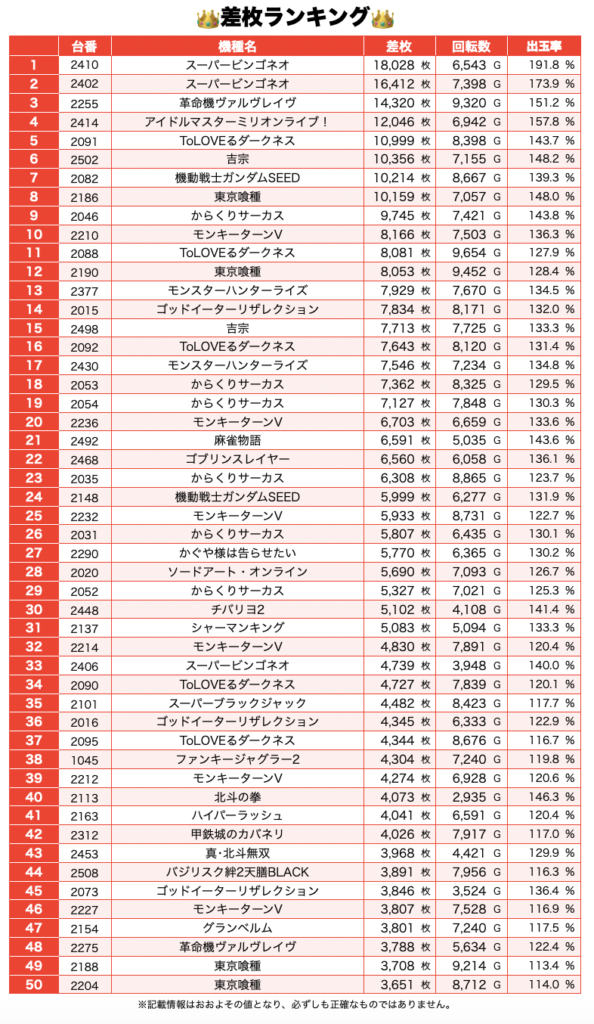 差枚ランキング

| | 台番 | 機種名 | 差枚 | 回転数 | 出玉率 |
|---|---|---|---|---|---|
| 1 | 2410 | スーパービンゴネオ | 18,028 枚 | 6,543 G | 191.8 % |
| 2 | 2402 | スーパービンゴネオ | 16,412 枚 | 7,398 G | 173.9 % |
| 3 | 2255 | 革命機ヴァルヴレイヴ | 14,320 枚 | 9,320 G | 151.2 % |
| 4 | 2414 | アイドルマスターミリオンライブ！ | 12,046 枚 | 6,942 G | 157.8 % |
| 5 | 2091 | ToLOVEるダークネス | 10,999 枚 | 8,398 G | 143.7 % |
| 6 | 2502 | 吉宗 | 10,356 枚 | 7,155 G | 148.2 % |
| 7 | 2082 | 機動戦士ガンダムSEED | 10,214 枚 | 8,667 G | 139.3 % |
| 8 | 2186 | 東京喰種 | 10,159 枚 | 7,057 G | 148.0 % |
| 9 | 2046 | からくりサーカス | 9,745 枚 | 7,421 G | 143.8 % |
| 10 | 2210 | モンキーターンV | 8,166 枚 | 7,503 G | 136.3 % |
| 11 | 2088 | ToLOVEるダークネス | 8,081 枚 | 9,654 G | 127.9 % |
| 12 | 2190 | 東京喰種 | 8,053 枚 | 9,452 G | 128.4 % |
| 13 | 2377 | モンスターハンターライズ | 7,929 枚 | 7,670 G | 134.5 % |
| 14 | 2015 | ゴッドイーターリザレクション | 7,834 枚 | 8,171 G | 132.0 % |
| 15 | 2498 | 吉宗 | 7,713 枚 | 7,725 G | 133.3 % |
| 16 | 2092 | ToLOVEるダークネス | 7,643 枚 | 8,120 G | 131.4 % |
| 17 | 2430 | モンスターハンターライズ | 7,546 枚 | 7,234 G | 134.8 % |
| 18 | 2053 | からくりサーカス | 7,362 枚 | 8,325 G | 129.5 % |
| 19 | 2054 | からくりサーカス | 7,127 枚 | 7,848 G | 130.3 % |
| 20 | 2236 | モンキーターンV | 6,703 枚 | 6,659 G | 133.6 % |
| 21 | 2492 | 麻雀物語 | 6,591 枚 | 5,035 G | 143.6 % |
| 22 | 2468 | ゴブリンスレイヤー | 6,560 枚 | 6,058 G | 136.1 % |
| 23 | 2035 | からくりサーカス | 6,308 枚 | 8,865 G | 123.7 % |
| 24 | 2148 | 機動戦士ガンダムSEED | 5,999 枚 | 6,277 G | 131.9 % |
| 25 | 2232 | モンキーターンV | 5,933 枚 | 8,731 G | 122.7 % |
| 26 | 2031 | からくりサーカス | 5,807 枚 | 6,435 G | 130.1 % |
| 27 | 2290 | かぐや様は告らせたい | 5,770 枚 | 6,365 G | 130.2 % |
| 28 | 2020 | ソードアート・オンライン | 5,690 枚 | 7,093 G | 126.7 % |
| 29 | 2052 | からくりサーカス | 5,327 枚 | 7,021 G | 125.3 % |
| 30 | 2448 | チバリヨ2 | 5,102 枚 | 4,108 G | 141.4 % |
| 31 | 2137 | シャーマンキング | 5,083 枚 | 5,094 G | 133.3 % |
| 32 | 2214 | モンキーターンV | 4,830 枚 | 7,891 G | 120.4 % |
| 33 | 2406 | スーパービンゴネオ | 4,739 枚 | 3,948 G | 140.0 % |
| 34 | 2090 | ToLOVEるダークネス | 4,727 枚 | 7,839 G | 120.1 % |
| 35 | 2101 | スーパーブラックジャック | 4,482 枚 | 8,423 G | 117.7 % |
| 36 | 2016 | ゴッドイーターリザレクション | 4,345 枚 | 6,333 G | 122.9 % |
| 37 | 2095 | ToLOVEるダークネス | 4,344 枚 | 8,676 G | 116.7 % |
| 38 | 1045 | ファンキージャグラー2 | 4,304 枚 | 7,240 G | 119.8 % |
| 39 | 2212 | モンキーターンV | 4,274 枚 | 6,928 G | 120.6 % |
| 40 | 2113 | 北斗の拳 | 4,073 枚 | 2,935 G | 146.3 % |
| 41 | 2163 | ハイパーラッシュ | 4,041 枚 | 6,591 G | 120.4 % |
| 42 | 2312 | 甲鉄城のカバネリ | 4,026 枚 | 7,917 G | 117.0 % |
| 43 | 2453 | 真・北斗無双 | 3,968 枚 | 4,421 G | 129.9 % |
| 44 | 2508 | バジリスク絆2天膳BLACK | 3,891 枚 | 7,956 G | 116.3 % |
| 45 | 2073 | ゴッドイーターリザレクション | 3,846 枚 | 3,524 G | 136.4 % |
| 46 | 2227 | モンキーターンV | 3,807 枚 | 7,528 G | 116.9 % |
| 47 | 2154 | グランベルム | 3,801 枚 | 7,240 G | 117.5 % |
| 48 | 2275 | 革命機ヴァルヴレイヴ | 3,788 枚 | 5,634 G | 122.4 % |
| 49 | 2188 | 東京喰種 | 3,708 枚 | 9,214 G | 113.4 % |
| 50 | 2204 | 東京喰種 | 3,651 枚 | 8,712 G | 114.0 % |

※記載情報はおおよその値となり、必ずしも正確なものではありません。